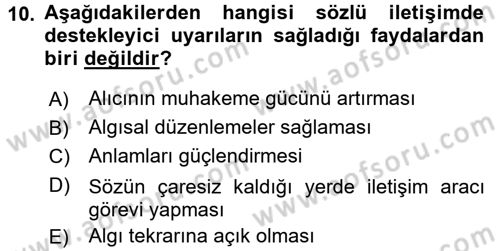 10. Aşağıdakilerden hangisi sözlü iletişimde destekleyici uyarıların sağladığı faydalardan biri değildir?

A) Alıcının muhakeme gücünü artırması
B) Algısal düzenlemeler sağlaması
C) Anlamları güçlendirmesi
D) Sözün çaresiz kaldığı yerde iletişim aracı görevi yapması
E) Algı tekrarına açık olması

www.aofsoru.com